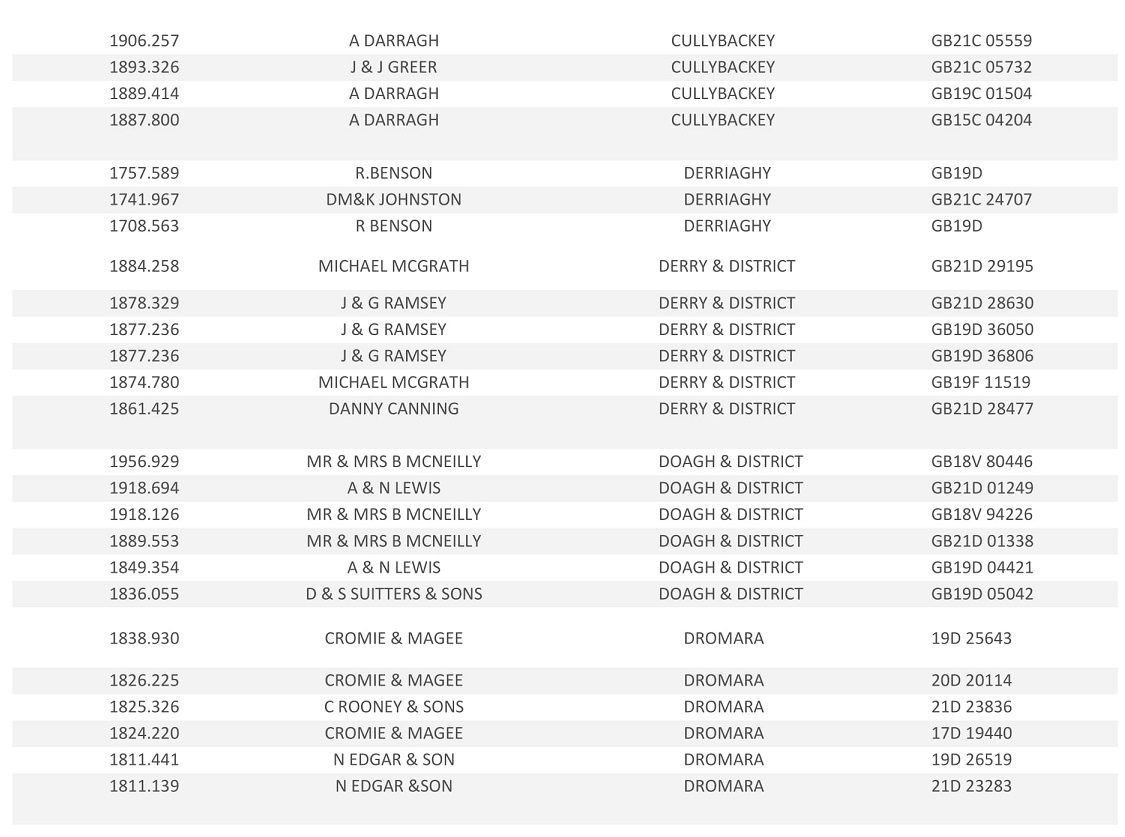 | | | | |
|---|---|---|---|
| 1906.257 | A DARRAGH | CULLYBACKEY | GB21C 05559 |
| 1893.326 | J & J GREER | CULLYBACKEY | GB21C 05732 |
| 1889.414 | A DARRAGH | CULLYBACKEY | GB19C 01504 |
| 1887.800 | A DARRAGH | CULLYBACKEY | GB15C 04204 |
| 1757.589 | R.BENSON | DERRIAGHY | GB19D |
| 1741.967 | DM&K JOHNSTON | DERRIAGHY | GB21C 24707 |
| 1708.563 | R BENSON | DERRIAGHY | GB19D |
| 1884.258 | MICHAEL MCGRATH | DERRY & DISTRICT | GB21D 29195 |
| 1878.329 | J & G RAMSEY | DERRY & DISTRICT | GB21D 28630 |
| 1877.236 | J & G RAMSEY | DERRY & DISTRICT | GB19D 36050 |
| 1877.236 | J & G RAMSEY | DERRY & DISTRICT | GB19D 36806 |
| 1874.780 | MICHAEL MCGRATH | DERRY & DISTRICT | GB19F 11519 |
| 1861.425 | DANNY CANNING | DERRY & DISTRICT | GB21D 28477 |
| 1956.929 | MR & MRS B MCNEILLY | DOAGH & DISTRICT | GB18V 80446 |
| 1918.694 | A & N LEWIS | DOAGH & DISTRICT | GB21D 01249 |
| 1918.126 | MR & MRS B MCNEILLY | DOAGH & DISTRICT | GB18V 94226 |
| 1889.553 | MR & MRS B MCNEILLY | DOAGH & DISTRICT | GB21D 01338 |
| 1849.354 | A & N LEWIS | DOAGH & DISTRICT | GB19D 04421 |
| 1836.055 | D & S SUITTERS & SONS | DOAGH & DISTRICT | GB19D 05042 |
| 1838.930 | CROMIE & MAGEE | DROMARA | 19D 25643 |
| 1826.225 | CROMIE & MAGEE | DROMARA | 20D 20114 |
| 1825.326 | C ROONEY & SONS | DROMARA | 21D 23836 |
| 1824.220 | CROMIE & MAGEE | DROMARA | 17D 19440 |
| 1811.441 | N EDGAR & SON | DROMARA | 19D 26519 |
| 1811.139 | N EDGAR &SON | DROMARA | 21D 23283 |